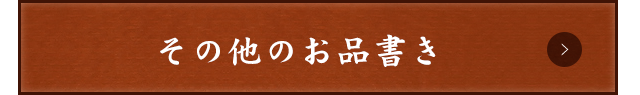 その他のお品書き